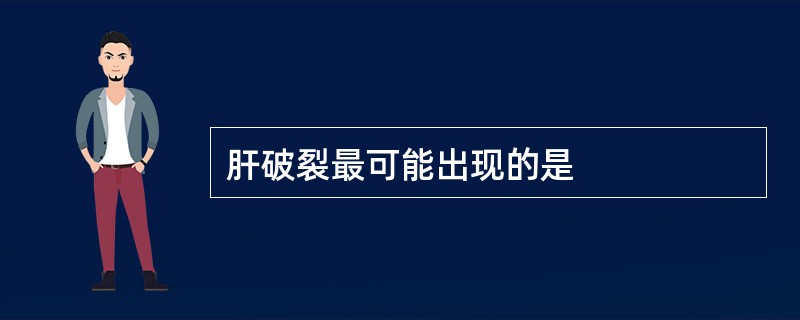 肝破裂最可能出现的是